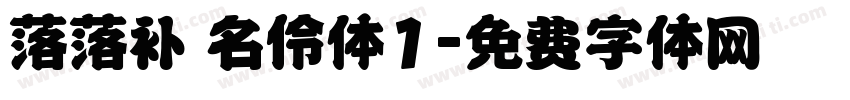 落落补 名伶体1-免费字体网